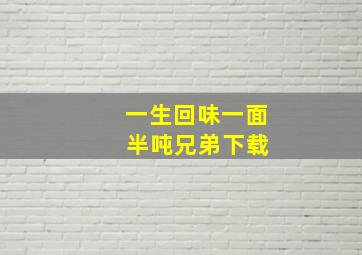 一生回味一面
半吨兄弟下载